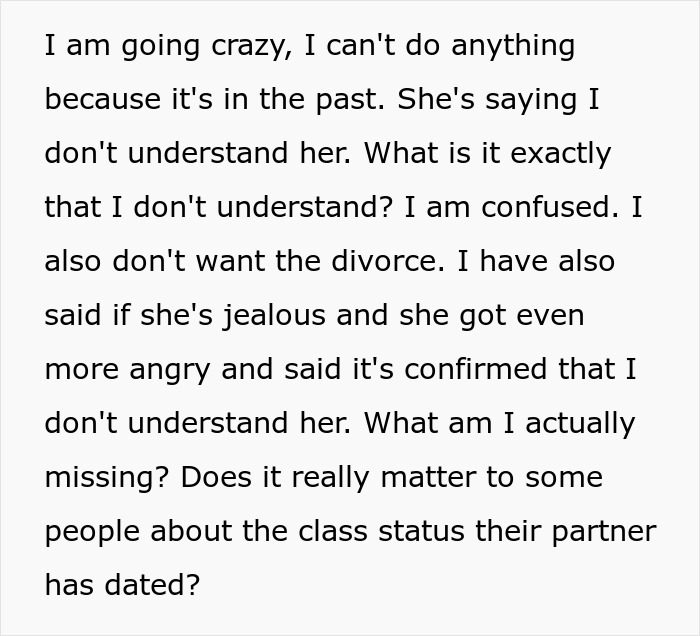 I am going crazy, I can't do anything because it's in the past. She's saying I don't understand her. What is it exactly that I don't understand? I am confused. I also don't want the divorce. I have also said if she's jealous and she got even more angry and said it's confirmed that I don't understand her. What am I actually missing? Does it really matter to some people about the class status their partner has dated?